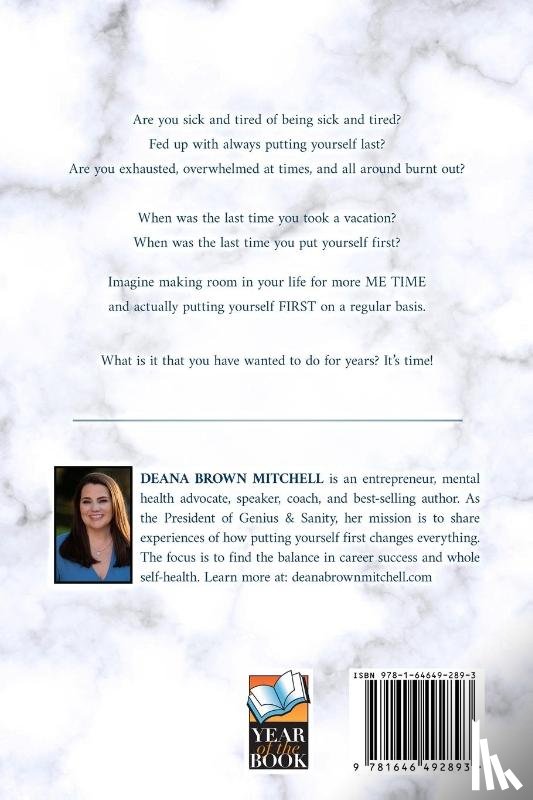 Are you sick and tired of being sick and tired?
Fed up with always putting yourself last?
Are you exhausted, overwhelmed at times, and all around burnt out?

When was the last time you took a vacation?
When was the last time you put yourself first?

Imagine making room in your life for more ME TIME
and actually putting yourself FIRST on a regular basis.

What is it that you have wanted to do for years? It's time!

DEANA BROWN MITCHELL is an entrepreneur, mental health advocate, speaker, coach, and best-selling author. As the President of Genius & Sanity, her mission is to share experiences of how putting yourself first changes everything. The focus is to find the balance in career success and whole self-health. Learn more at: deanabrownmitchell.com

YEAR of the BOOK

ISBN 978-1-64649-289-3

9 781646 492893